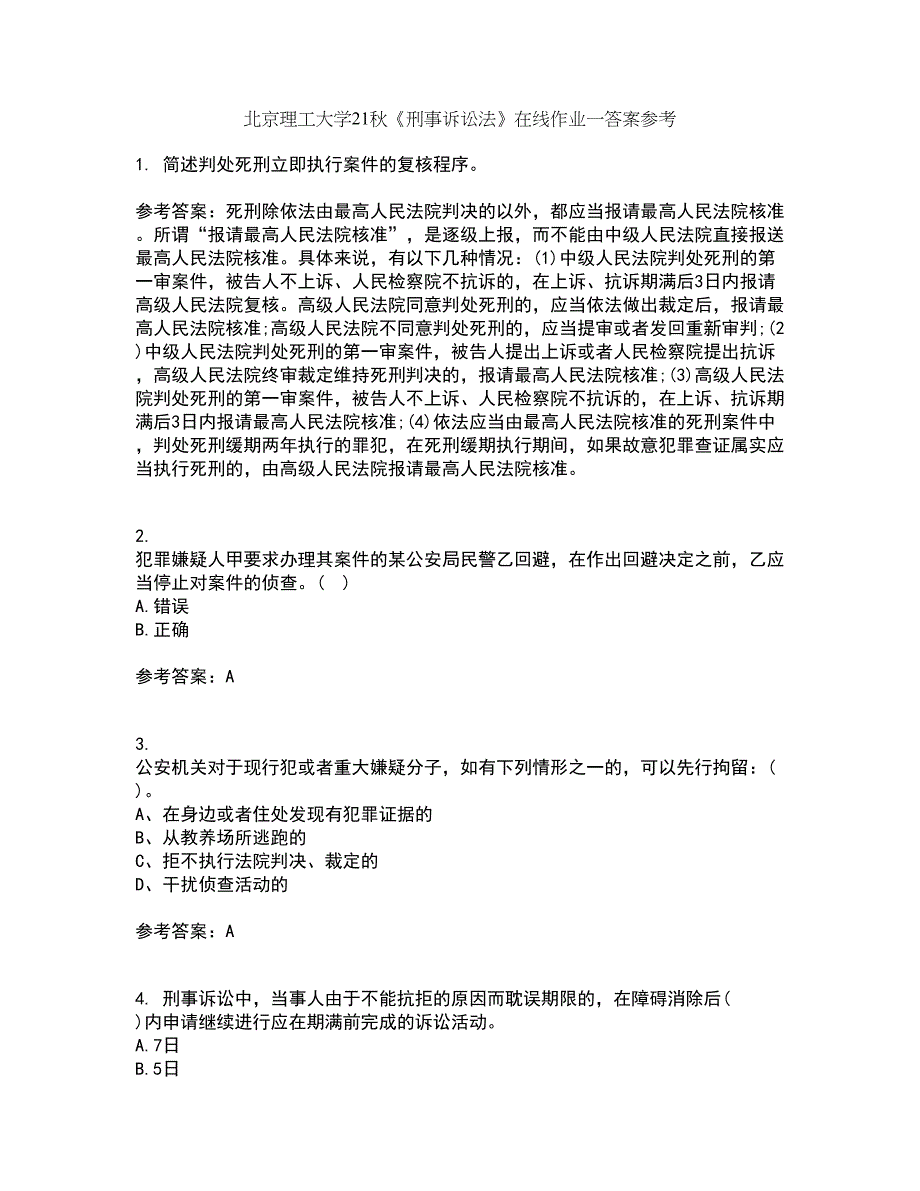 北京理工大学21秋《刑事诉讼法》在线作业一答案参考

1. 简述判处死刑立即执行案件的复核程序。

参考答案：死刑除依法由最高人民法院判决的以外，都应当报请最高人民法院核准。所谓“报请最高人民法院核准”，是逐级上报，而不能由中级人民法院直接报送最高人民法院核准。具体来说，有以下几种情况：(1)中级人民法院判处死刑的第一审案件，被告人不上诉、人民检察院不抗诉的，在上诉、抗诉期满后3日内报请高级人民法院复核。高级人民法院同意判处死刑的，应当依法做出裁定后，报请最高人民法院核准;高级人民法院不同意判处死刑的，应当提审或者发回重新审判;(2)中级人民法院判处死刑的第一审案件，被告人提出上诉或者人民检察院提出抗诉，高级人民法院终审裁定维持死刑判决的，报请最高人民法院核准;(3)高级人民法院判处死刑的第一审案件，被告人不上诉、人民检察院不抗诉的，在上诉、抗诉期满后3日内报请最高人民法院核准;(4)依法应当由最高人民法院核准的死刑案件中，判处死刑缓期两年执行的罪犯，在死刑缓期执行期间，如果故意犯罪查证属实应当执行死刑的，由高级人民法院报请最高人民法院核准。

2.
犯罪嫌疑人甲要求办理其案件的某公安局民警乙回避，在作出回避决定之前，乙应当停止对案件的侦查。( )
A.错误
B.正确

参考答案：A

3.
公安机关对于现行犯或者重大嫌疑分子，如有下列情形之一的，可以先行拘留：( )。
A、在身边或者住处发现有犯罪证据的
B、从教养场所逃跑的
C、拒不执行法院判决、裁定的
D、干扰侦查活动的

参考答案：A

4. 刑事诉讼中，当事人由于不能抗拒的原因而耽误期限的，在障碍消除后( )内申请继续进行应在期满前完成的诉讼活动。
A.7日
B.5日